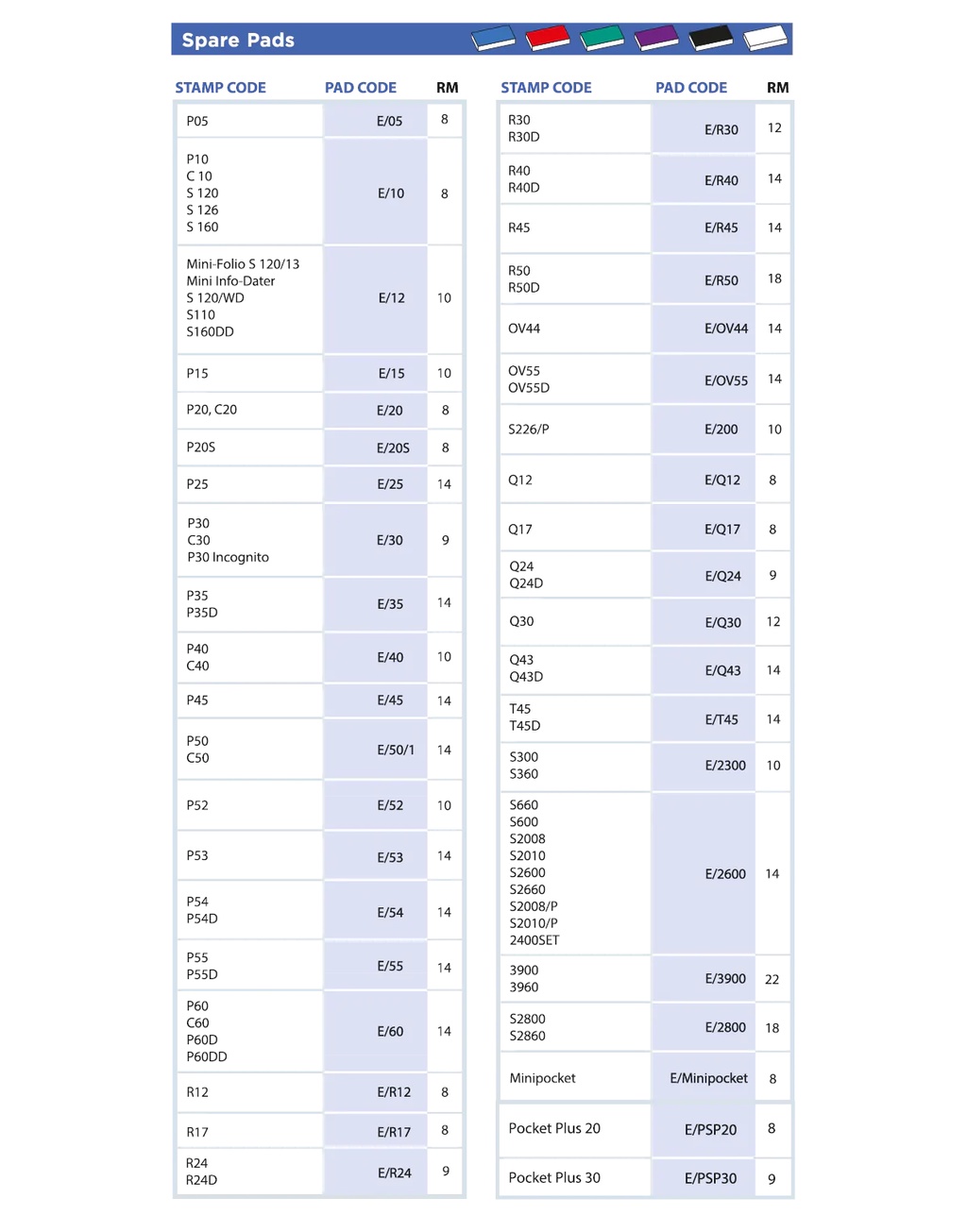 Spare Pads

| STAMP CODE | PAD CODE | RM |
|---|---|---|
| P05 | E/05 | 8 |
| P10 C 10 S 120 S 126 S 160 | E/10 | 8 |
| Mini-Folio S 120/13 Mini Info-Dater S 120/WD S110 S160DD | E/12 | 10 |
| P15 | E/15 | 10 |
| P20, C20 | E/20 | 8 |
| P20S | E/20S | 8 |
| P25 | E/25 | 14 |
| P30 C30 P30 Incognito | E/30 | 9 |
| P35 P35D | E/35 | 14 |
| P40 C40 | E/40 | 10 |
| P45 | E/45 | 14 |
| P50 C50 | E/50/1 | 14 |
| P52 | E/52 | 10 |
| P53 | E/53 | 14 |
| P54 P54D | E/54 | 14 |
| P55 P55D | E/55 | 14 |
| P60 C60 P60D P60DD | E/60 | 14 |
| R12 | E/R12 | 8 |
| R17 | E/R17 | 8 |
| R24 R24D | E/R24 | 9 |

| STAMP CODE | PAD CODE | RM |
|---|---|---|
| R30 R30D | E/R30 | 12 |
| R40 R40D | E/R40 | 14 |
| R45 | E/R45 | 14 |
| R50 R50D | E/R50 | 18 |
| OV44 | E/OV44 | 14 |
| OV55 OV55D | E/OV55 | 14 |
| S226/P | E/200 | 10 |
| Q12 | E/Q12 | 8 |
| Q17 | E/Q17 | 8 |
| Q24 Q24D | E/Q24 | 9 |
| Q30 | E/Q30 | 12 |
| Q43 Q43D | E/Q43 | 14 |
| T45 T45D | E/T45 | 14 |
| S300 S360 | E/2300 | 10 |
| S660 S600 S2008 S2010 S2600 S2660 S2008/P S2010/P 2400SET | E/2600 | 14 |
| 3900 3960 | E/3900 | 22 |
| S2800 S2860 | E/2800 | 18 |
| Minipocket | E/Minipocket | 8 |
| Pocket Plus 20 | E/PSP20 | 8 |
| Pocket Plus 30 | E/PSP30 | 9 |